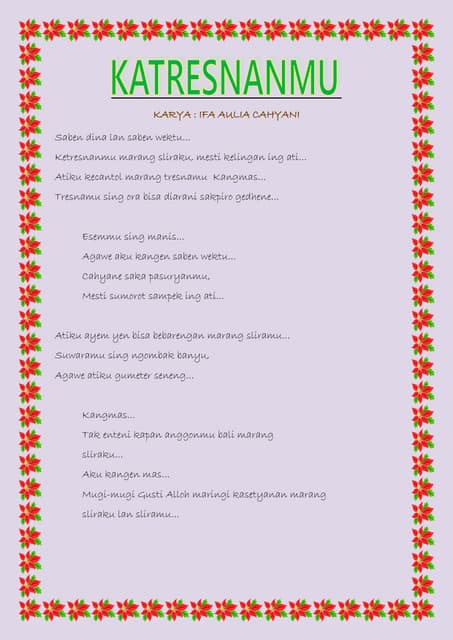 KATRESNANMU

KARYA : IFA AULIA CAHYANI

Saben dina lan saben wektu...
Ketresnanmu marang sliraku, mesti kelingan ing ati...
Atiku kecantol marang tresnamu Kangmas...
Tresnamu sing ora bisa diarani sakpiro gedhene...

Esemmu sing manis...
Agawe aku kangen saben wektu...
Cahyane saka pasuryanmu,
Mesti sumorot sampek ing ati...

Atiku ayem yen bisa bebarengan marang sliramu...
Suwaramu sing ngombak banyu,
Agawe atiku gumeter seneng...

Kangmas...
Tak enteni kapan anggonmu bali marang sliraku...
Aku kangen mas...
Mugi-mugi Gusti Alloh maringi kasetyanan marang sliraku lan sliramu...